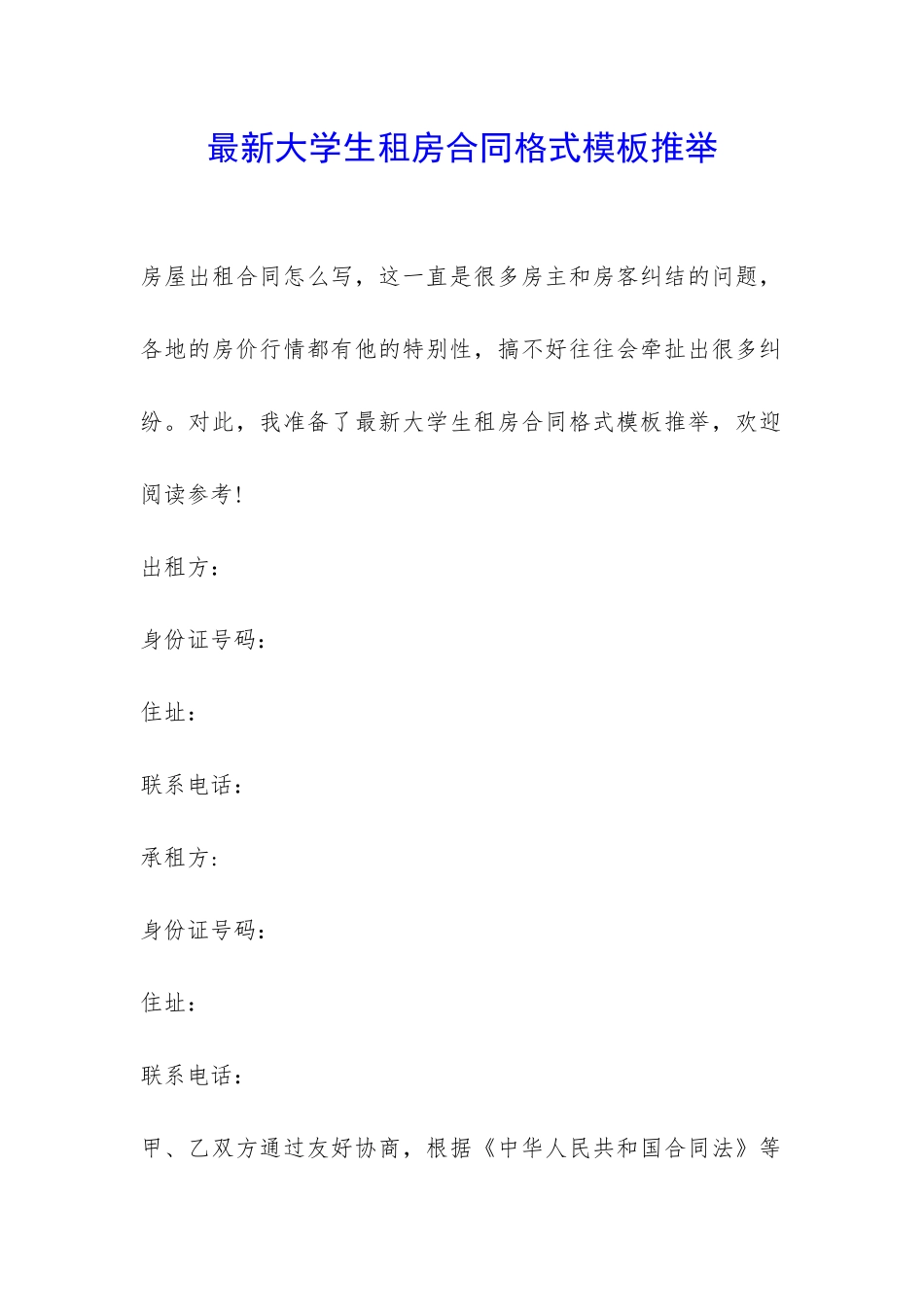 最新大学生租房合同格式模板推举

房屋出租合同怎么写，这一直是很多房主和房客纠结的问题，各地的房价行情都有他的特别性，搞不好往往会牵扯出很多纠纷。对此，我准备了最新大学生租房合同格式模板推举，欢迎阅读参考!

出租方：

身份证号码：

住址：

联系电话：

承租方：

身份证号码：

住址：

联系电话：

甲、乙双方通过友好协商，根据《中华人民共和国合同法》等